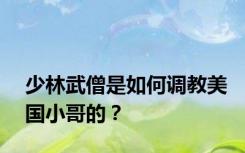 少林武僧是如何调教美国小哥的？